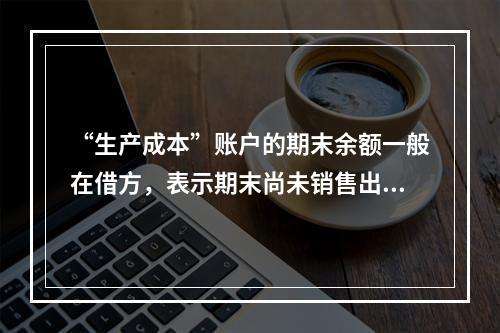 “生产成本”账户的期末余额一般在借方，表示期末尚未销售出...